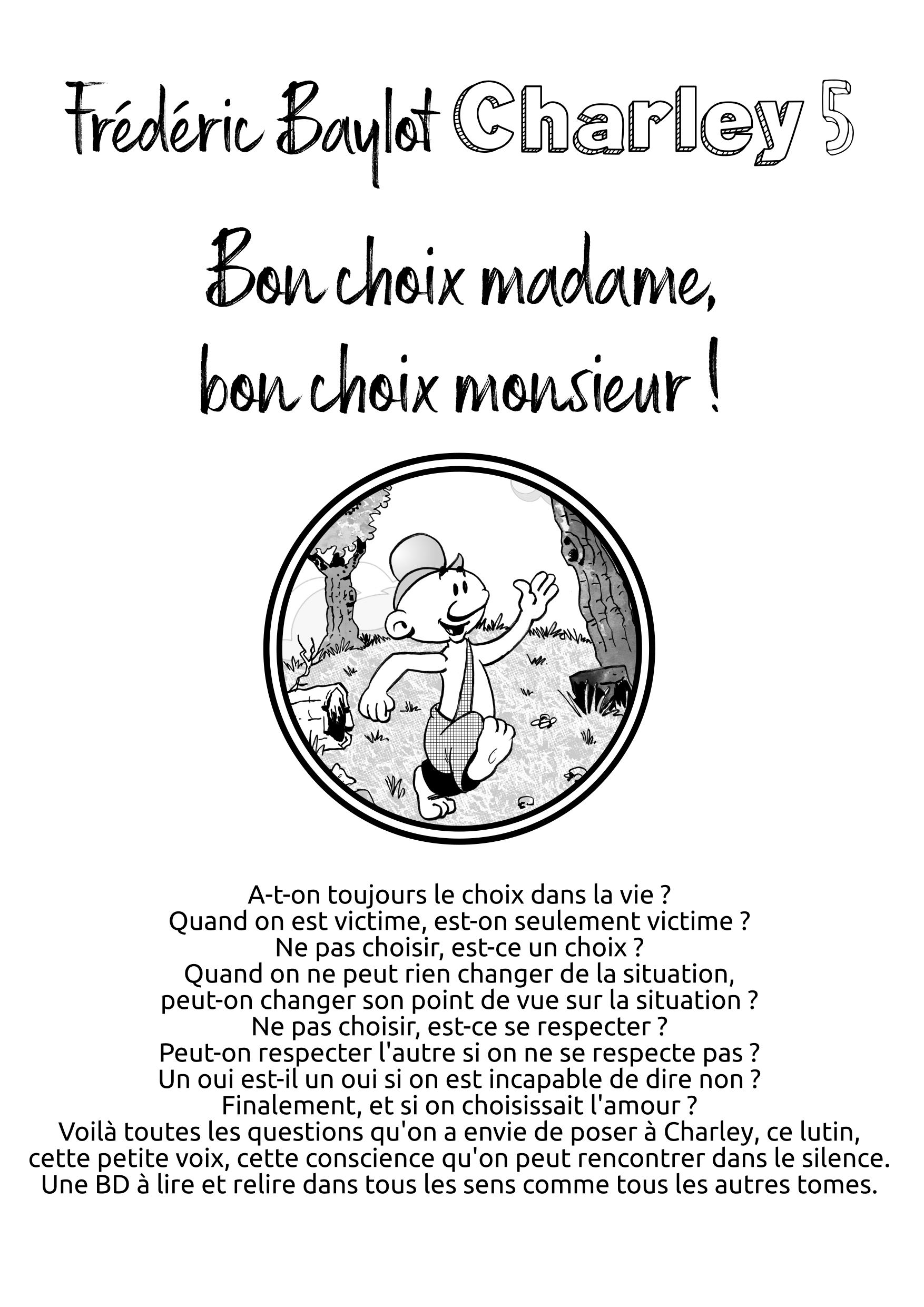 Frédéric Baylot Charley 5

Bon choix madame, bon choix monsieur !

A-t-on toujours le choix dans la vie ?
Quand on est victime, est-on seulement victime ?
Ne pas choisir, est-ce un choix ?
Quand on ne peut rien changer de la situation, peut-on changer son point de vue sur la situation ?
Ne pas choisir, est-ce se respecter ?
Peut-on respecter l'autre si on ne se respecte pas ?
Un oui est-il un oui si on est incapable de dire non ?
Finalement, et si on choisissait l'amour ?
Voilà toutes les questions qu'on a envie de poser à Charley, ce lutin, cette petite voix, cette conscience qu'on peut rencontrer dans le silence.
Une BD à lire et relire dans tous les sens comme tous les autres tomes.